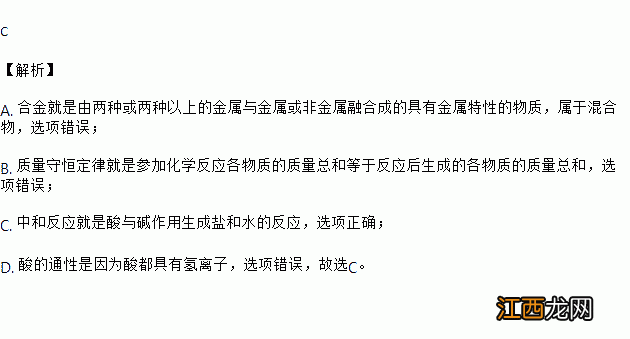 C

【解析】

A. 合金就是由两种或两种以上的金属与金属或非金属融合成的具有金属特性的物质，属于混合物，选项错误；

B. 质量守恒定律就是参加化学反应各物质的质量总和等于反应后生成的各物质的质量总和，选项错误；

C. 中和反应就是酸与碱作用生成盐和水的反应，选项正确；

D. 酸的通性是因为酸都具有氢离子，选项错误，故选C。

江西龙网